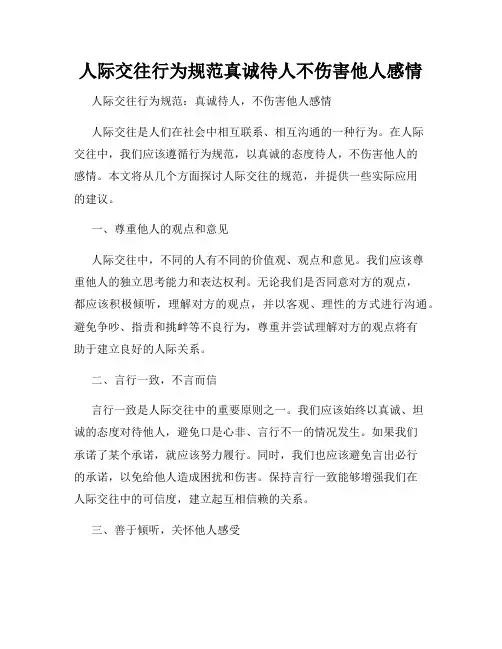 人际交往行为规范真诚待人不伤害他人感情

人际交往行为规范：真诚待人，不伤害他人感情

人际交往是人们在社会中相互联系、相互沟通的一种行为。在人际交往中，我们应该遵循行为规范，以真诚的态度待人，不伤害他人的感情。本文将从几个方面探讨人际交往的规范，并提供一些实际应用的建议。

一、尊重他人的观点和意见

人际交往中，不同的人有不同的价值观、观点和意见。我们应该尊重他人的独立思考能力和表达权利。无论我们是否同意对方的观点，都应该积极倾听，理解对方的观点，并以客观、理性的方式进行沟通。避免争吵、指责和挑衅等不良行为，尊重并尝试理解对方的观点将有助于建立良好的人际关系。

二、言行一致，不言而信

言行一致是人际交往中的重要原则之一。我们应该始终以真诚、坦诚的态度对待他人，避免口是心非、言行不一的情况发生。如果我们承诺了某个承诺，就应该努力履行。同时，我们也应该避免言出必行的承诺，以免给他人造成困扰和伤害。保持言行一致能够增强我们在人际交往中的可信度，建立起互相信赖的关系。

三、善于倾听，关怀他人感受